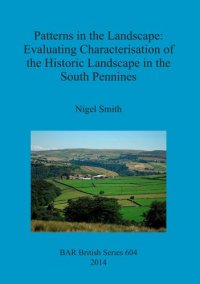 Patterns in the Landscape: Evaluating Characterisation of the Historic Landscape in the South Pennines

Nigel Smith

BAR British Series 604
2014